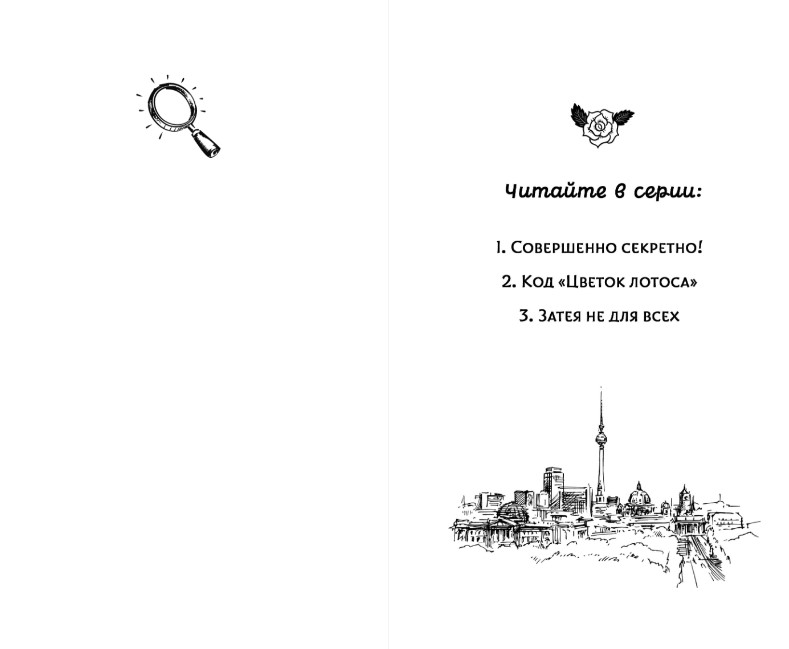 Читайте в серии:

1. Совершенно секретно!

2. Код «Цветок лотоса»

3. Затея не для всех